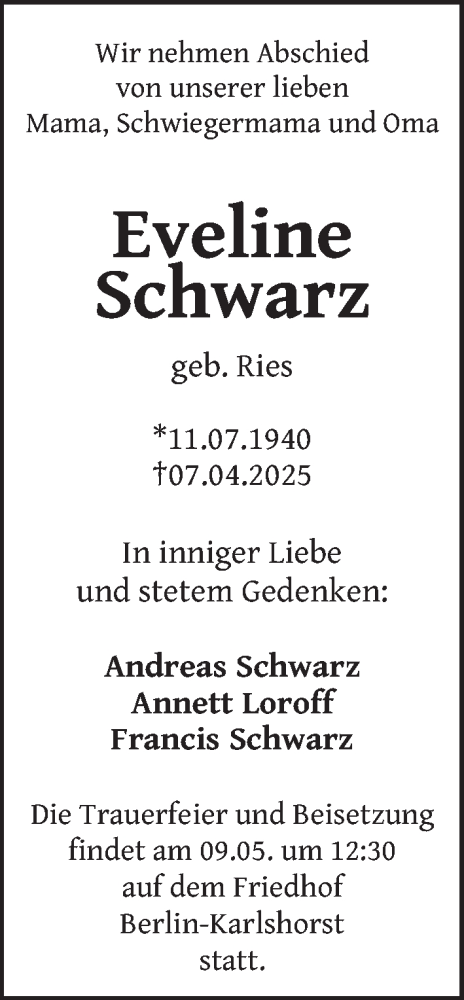 Wir nehmen Abschied von unserer lieben Mama, Schwiegermama und Oma

Eveline Schwarz

geb. Ries

*11.07.1940
†07.04.2025

In inniger Liebe und stetem Gedenken:

Andreas Schwarz
Annett Loroff
Francis Schwarz

Die Trauerfeier und Beisetzung findet am 09.05. um 12:30 auf dem Friedhof Berlin-Karlshorst statt.